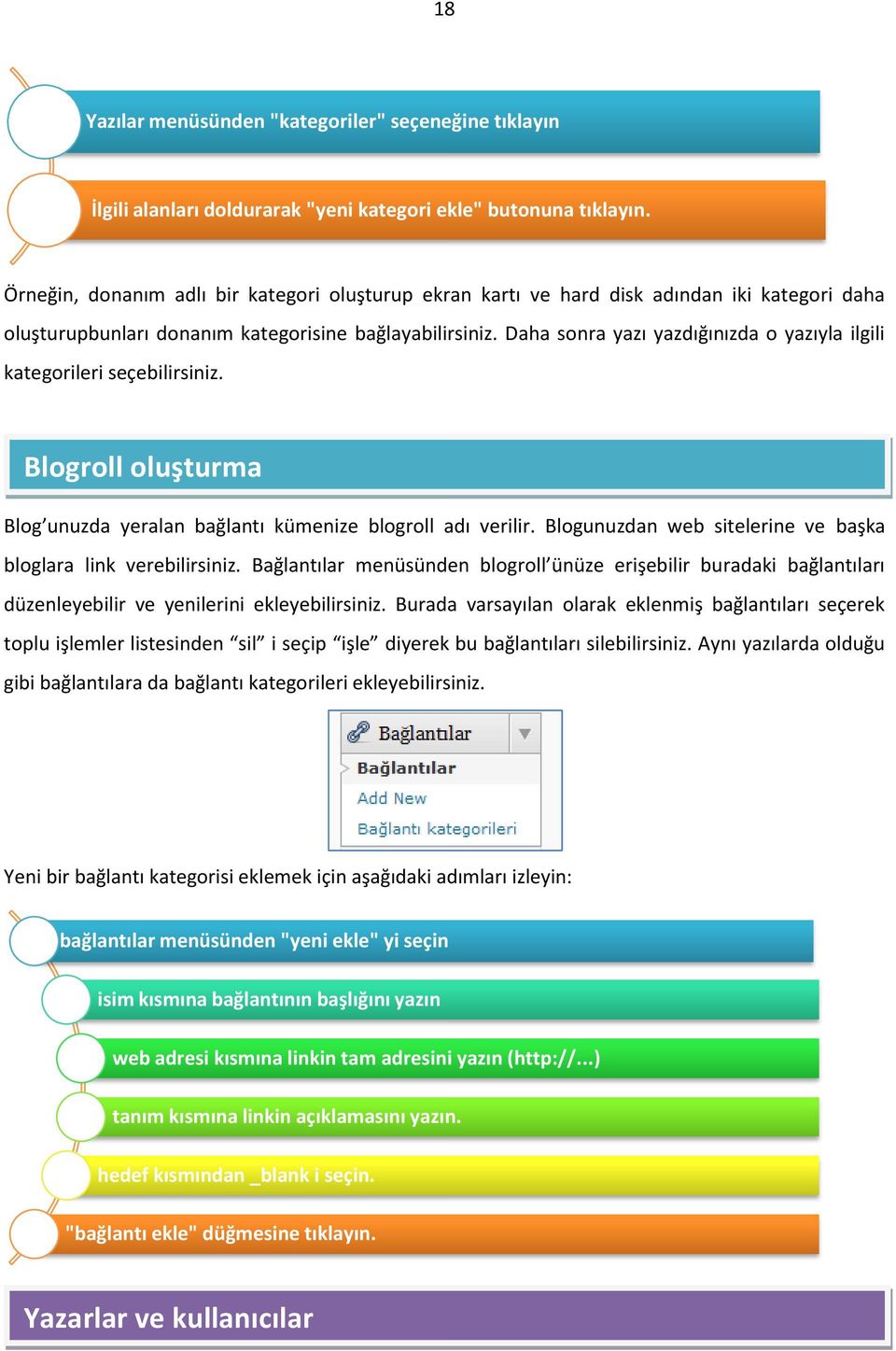 18

Yazılar menüsünden "kategoriler" seçeneğine tıklayın

İlgili alanları doldurarak "yeni kategori ekle" butonuna tıklayın.

Örneğin, donanım adlı bir kategori oluşturup ekran kartı ve hard disk adından iki kategori daha oluşturupbunları donanım kategorisine bağlayabilirsiniz. Daha sonra yazı yazdığınızda o yazıyla ilgili kategorileri seçebilirsiniz.

Blogroll oluşturma

Blog'unuzda yeralan bağlantı kümenize blogroll adı verilir. Blogunuzdan web sitelerine ve başka bloglara link verebilirsiniz. Bağlantılar menüsünden blogroll'ünüze erişebilir buradaki bağlantıları düzenleyebilir ve yenilerini ekleyebilirsiniz. Burada varsayılan olarak eklenmiş bağlantıları seçerek toplu işlemler listesinden "sil" i seçip "işle" diyerek bu bağlantıları silebilirsiniz. Aynı yazılarda olduğu gibi bağlantılara da bağlantı kategorileri ekleyebilirsiniz.

Bağlantılar
Bağlantılar
Add New
Bağlantı kategorileri

Yeni bir bağlantı kategorisi eklemek için aşağıdaki adımları izleyin:

bağlantılar menüsünden "yeni ekle" yi seçin

isim kısmına bağlantının başlığını yazın

web adresi kısmına linkin tam adresini yazın (http://...)

tanım kısmına linkin açıklamasını yazın.

hedef kısmından _blank i seçin.

"bağlantı ekle" düğmesine tıklayın.

Yazarlar ve kullanıcılar